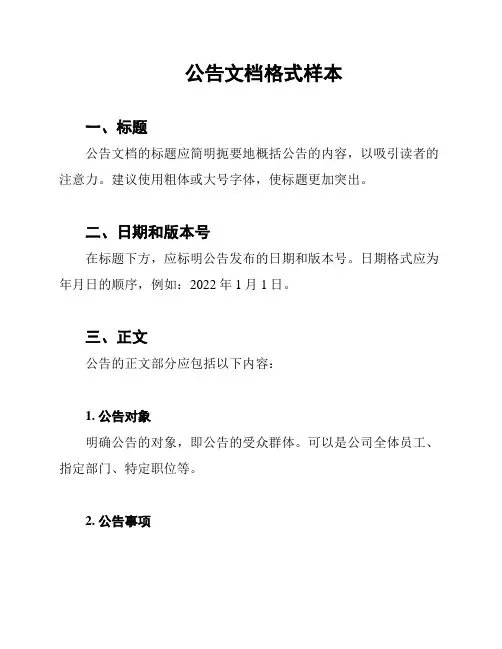 公告文档格式样本

一、标题

公告文档的标题应简明扼要地概括公告的内容，以吸引读者的注意力。建议使用粗体或大号字体，使标题更加突出。

二、日期和版本号

在标题下方，应标明公告发布的日期和版本号。日期格式应为年月日的顺序，例如：2022 年 1 月 1 日。

三、正文

公告的正文部分应包括以下内容：

1. 公告对象

明确公告的对象，即公告的受众群体。可以是公司全体员工、指定部门、特定职位等。

2. 公告事项